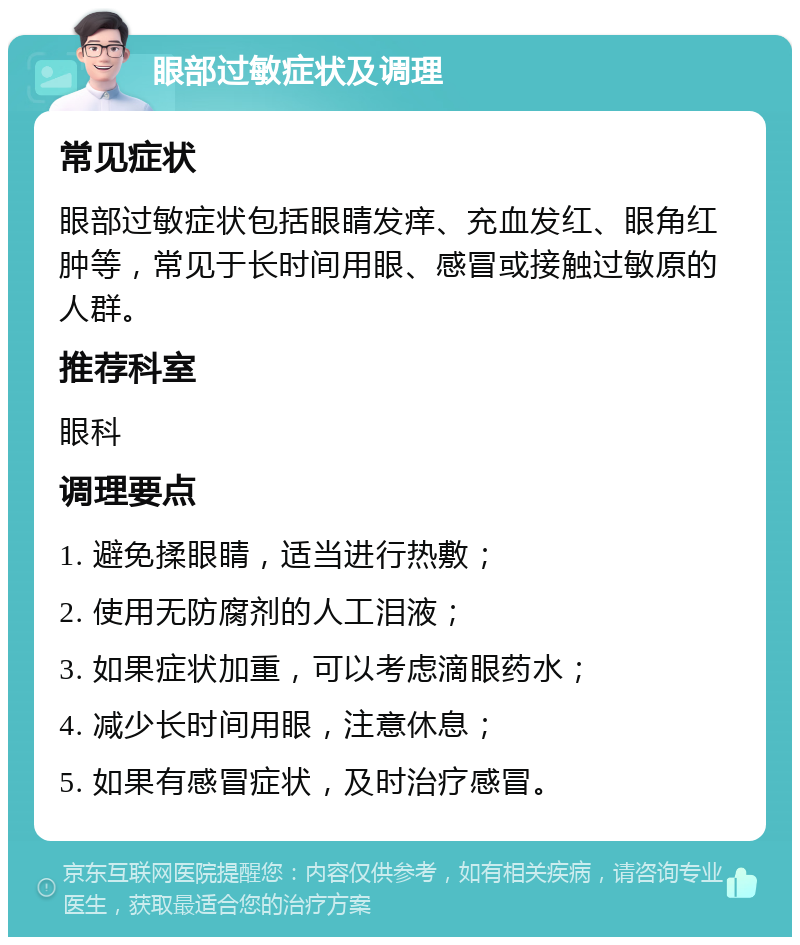 眼部过敏症状及调理

常见症状

眼部过敏症状包括眼睛发痒、充血发红、眼角红肿等，常见于长时间用眼、感冒或接触过敏原的人群。

推荐科室

眼科

调理要点

1. 避免揉眼睛，适当进行热敷；

2. 使用无防腐剂的人工泪液；

3. 如果症状加重，可以考虑滴眼药水；

4. 减少长时间用眼，注意休息；

5. 如果有感冒症状，及时治疗感冒。

京东互联网医院提醒您：内容仅供参考，如有相关疾病，请咨询专业医生，获取最适合您的治疗方案